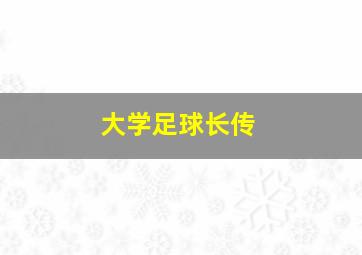 大学足球长传